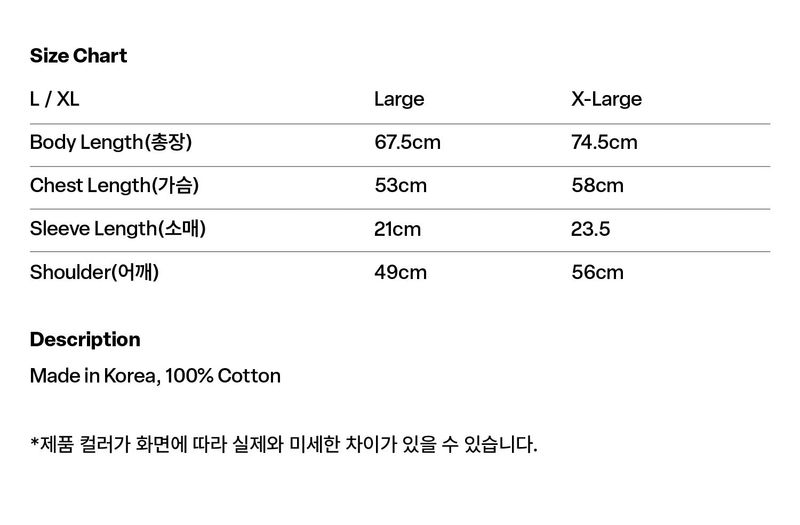 Size Chart

| L / XL | Large | X-Large |
|---|---|---|
| Body Length(총장) | 67.5cm | 74.5cm |
| Chest Length(가슴) | 53cm | 58cm |
| Sleeve Length(소매) | 21cm | 23.5 |
| Shoulder(어깨) | 49cm | 56cm |

Description

Made in Korea, 100% Cotton

*제품 컬러가 화면에 따라 실제와 미세한 차이가 있을 수 있습니다.